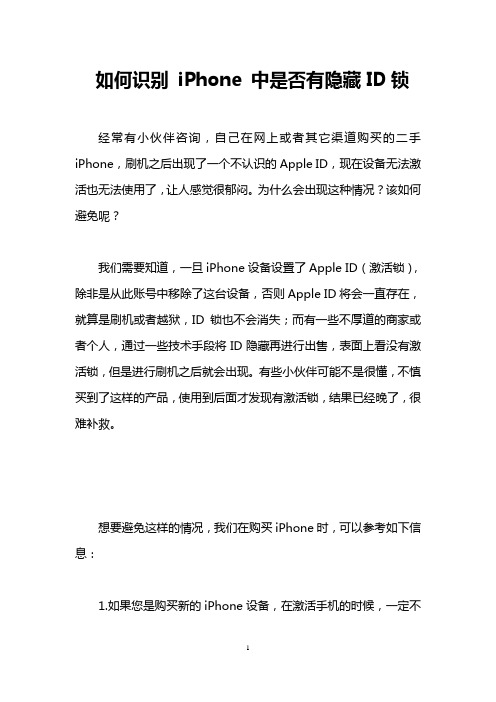 如何识别 iPhone 中是否有隐藏 ID 锁

经常有小伙伴咨询，自己在网上或者其它渠道购买的二手 iPhone，刷机之后出现了一个不认识的 Apple ID，现在设备无法激活也无法使用了，让人感觉很郁闷。为什么会出现这种情况？该如何避免呢？

我们需要知道，一旦 iPhone 设备设置了 Apple ID（激活锁），除非是从此账号中移除了这台设备，否则 Apple ID 将会一直存在，就算是刷机或者越狱，ID 锁也不会消失；而有一些不厚道的商家或者个人，通过一些技术手段将 ID 隐藏再进行出售，表面上看没有激活锁，但是进行刷机之后就会出现。有些小伙伴可能不是很懂，不慎买到了这样的产品，使用到后面才发现有激活锁，结果已经晚了，很难补救。

想要避免这样的情况，我们在购买 iPhone 时，可以参考如下信息：

1.如果您是购买新的 iPhone 设备，在激活手机的时候，一定不

1